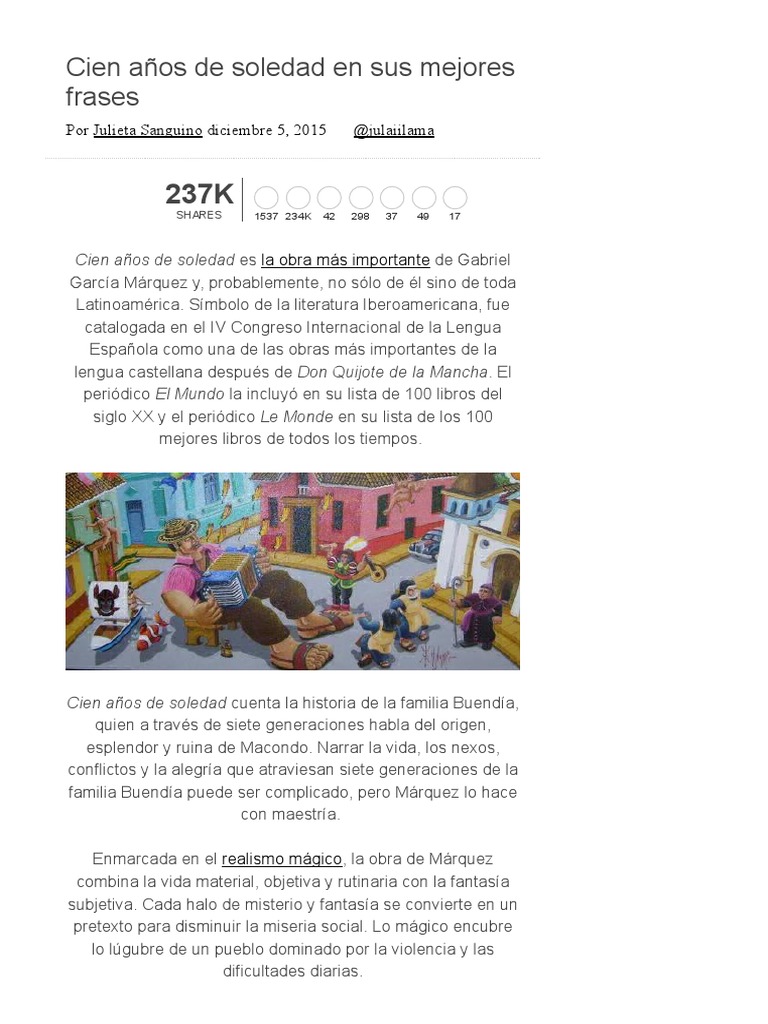 Cien años de soledad en sus mejores frases

Por Julieta Sanguino diciembre 5, 2015 @julaiilama

237K
SHARES

1537 234K 42 298 37 49 17

Cien años de soledad es la obra más importante de Gabriel García Márquez y, probablemente, no sólo de él sino de toda Latinoamérica. Símbolo de la literatura Iberoamericana, fue catalogada en el IV Congreso Internacional de la Lengua Española como una de las obras más importantes de la lengua castellana después de Don Quijote de la Mancha. El periódico El Mundo la incluyó en su lista de 100 libros del siglo XX y el periódico Le Monde en su lista de los 100 mejores libros de todos los tiempos.

Cien años de soledad cuenta la historia de la familia Buendía, quien a través de siete generaciones habla del origen, esplendor y ruina de Macondo. Narrar la vida, los nexos, conflictos y la alegría que atraviesan siete generaciones de la familia Buendía puede ser complicado, pero Márquez lo hace con maestría.

Enmarcada en el realismo mágico, la obra de Márquez combina la vida material, objetiva y rutinaria con la fantasía subjetiva. Cada halo de misterio y fantasía se convierte en un pretexto para disminuir la miseria social. Lo mágico encubre lo lúgubre de un pueblo dominado por la violencia y las dificultades diarias.